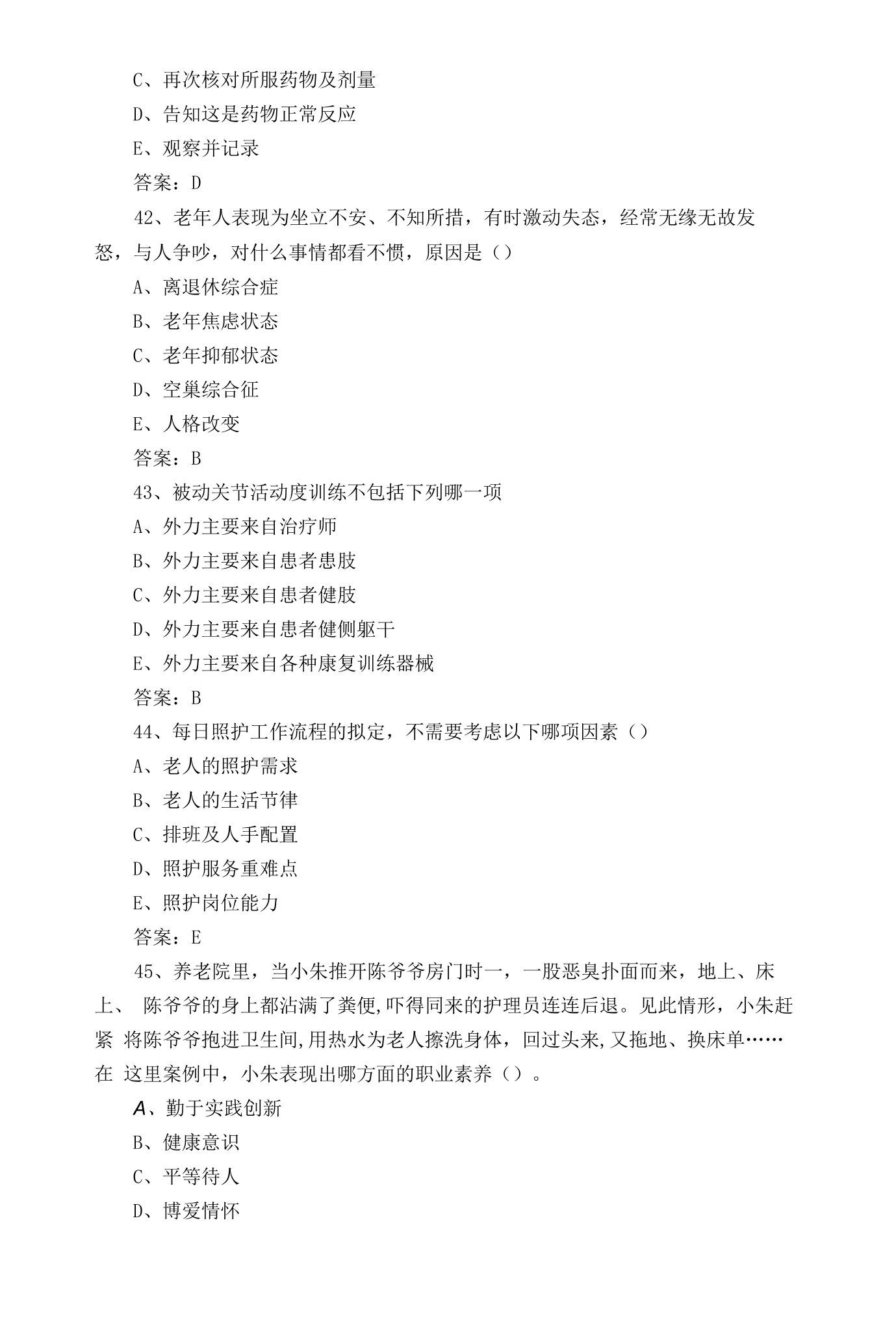 C、再次核对所服药物及剂量

D、告知这是药物正常反应

E、观察并记录

答案：D

42、老年人表现为坐立不安、不知所措，有时激动失态，经常无缘无故发怒，与人争吵，对什么事情都看不惯，原因是（）

A、离退休综合症

B、老年焦虑状态

C、老年抑郁状态

D、空巢综合征

E、人格改变

答案：B

43、被动关节活动度训练不包括下列哪一项

A、外力主要来自治疗师

B、外力主要来自患者患肢

C、外力主要来自患者健肢

D、外力主要来自患者健侧躯干

E、外力主要来自各种康复训练器械

答案：B

44、每日照护工作流程的拟定，不需要考虑以下哪项因素（）

A、老人的照护需求

B、老人的生活节律

C、排班及人手配置

D、照护服务重难点

E、照护岗位能力

答案：E

45、养老院里，当小朱推开陈爷爷房门时一，一股恶臭扑面而来，地上、床上、陈爷爷的身上都沾满了粪便,吓得同来的护理员连连后退。见此情形，小朱赶紧将陈爷爷抱进卫生间,用热水为老人擦洗身体，回过头来,又拖地、换床单……在这里案例中，小朱表现出哪方面的职业素养（）。

A、勤于实践创新

B、健康意识

C、平等待人

D、博爱情怀